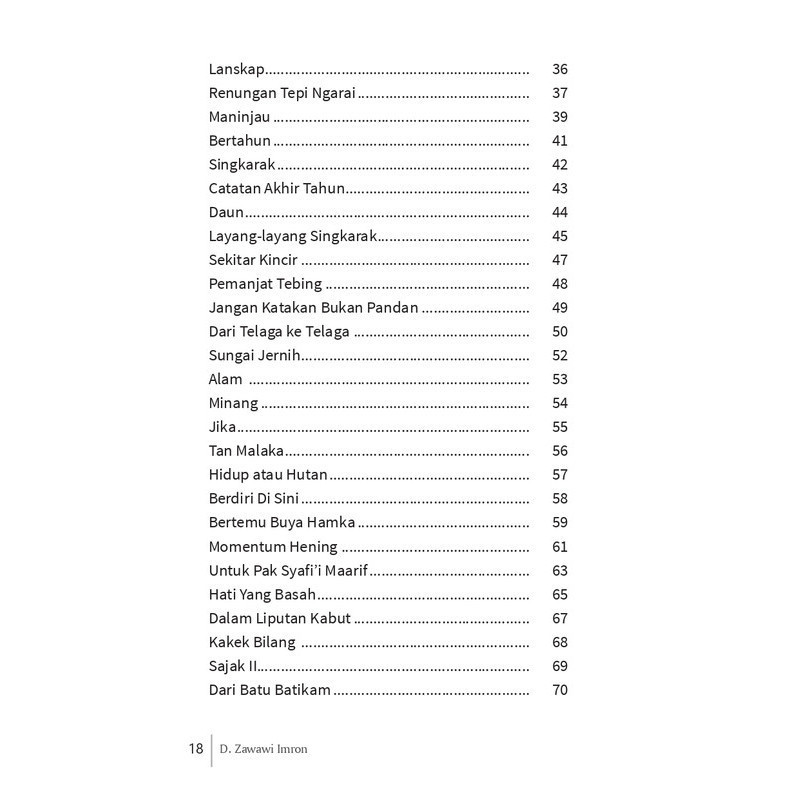 Lanskap 36
Renungan Tepi Ngarai 37
Maninjau 39
Bertahun 41
Singkarak 42
Catatan Akhir Tahun 43
Daun 44
Layang-layang Singkarak 45
Sekitar Kincir 47
Pemanjat Tebing 48
Jangan Katakan Bukan Pandan 49
Dari Telaga ke Telaga 50
Sungai Jernih 52
Alam 53
Minang 54
Jika 55
Tan Malaka 56
Hidup atau Hutan 57
Berdiri Di Sini 58
Bertemu Buya Hamka 59
Momentum Hening 61
Untuk Pak Syafi'i Maarif 63
Hati Yang Basah 65
Dalam Liputan Kabut 67
Kakek Bilang 68
Sajak II 69
Dari Batu Batikam 70

18 D. Zawawi Imron